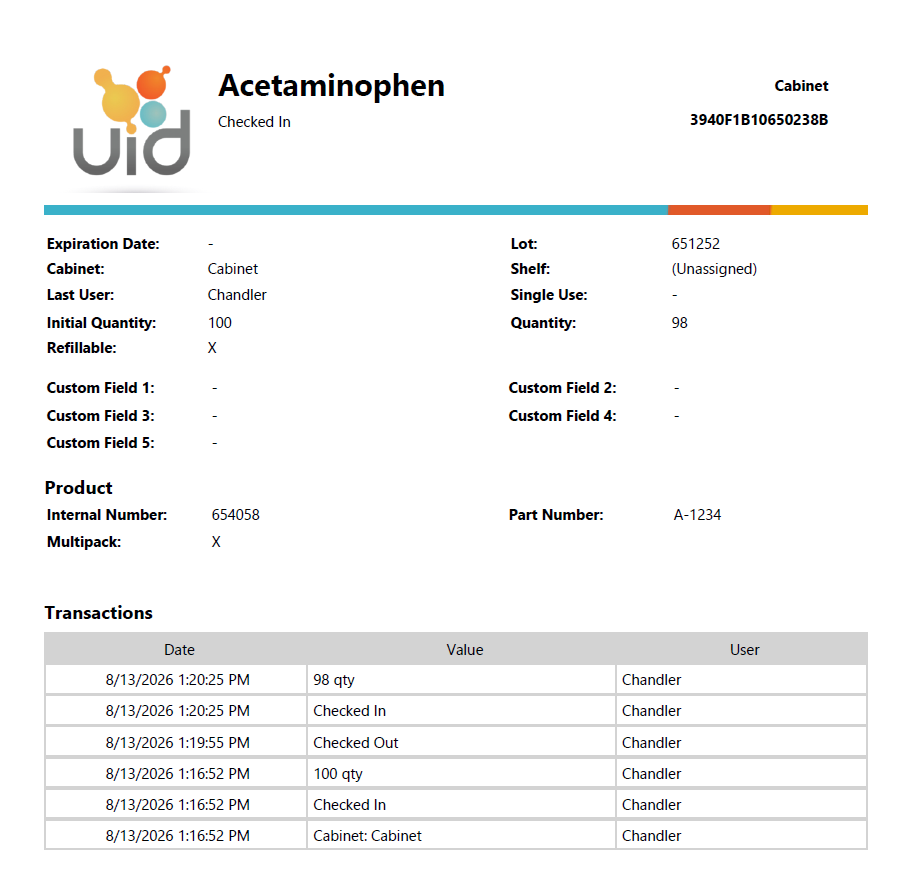 uid

Acetaminophen
Checked In

Cabinet
3940F1B10650238B

Expiration Date: -
Cabinet: Cabinet
Last User: Chandler
Initial Quantity: 100
Refillable: X

Lot: 651252
Shelf: (Unassigned)
Single Use: -
Quantity: 98

Custom Field 1: -
Custom Field 3: -
Custom Field 5: -

Custom Field 2: -
Custom Field 4: -

Product
Internal Number: 654058
Multipack: X

Part Number: A-1234

Transactions

| Date | Value | User |
|---|---|---|
| 8/13/2026 1:20:25 PM | 98 qty | Chandler |
| 8/13/2026 1:20:25 PM | Checked In | Chandler |
| 8/13/2026 1:19:55 PM | Checked Out | Chandler |
| 8/13/2026 1:16:52 PM | 100 qty | Chandler |
| 8/13/2026 1:16:52 PM | Checked In | Chandler |
| 8/13/2026 1:16:52 PM | Cabinet: Cabinet | Chandler |